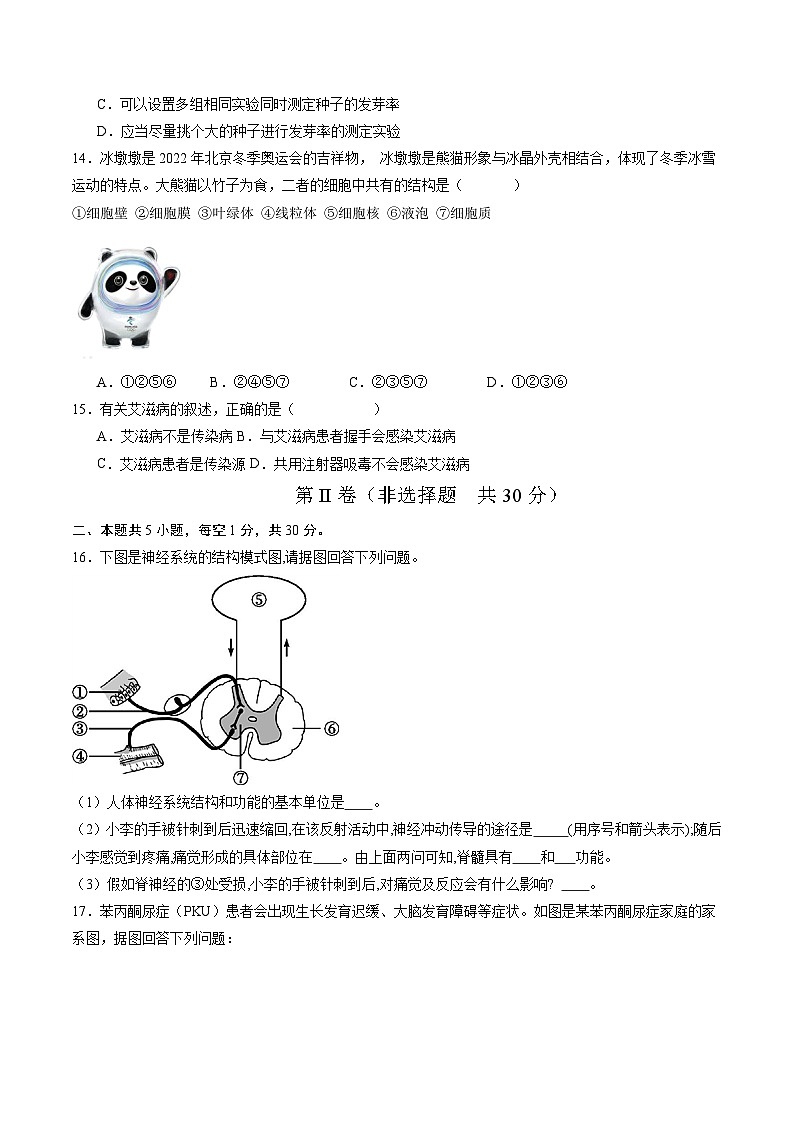 C．可以设置多组相同实验同时测定种子的发芽率

D．应当尽量挑个大的种子进行发芽率的测定实验

14．冰墩墩是 2022 年北京冬季奥运会的吉祥物， 冰墩墩是熊猫形象与冰晶外壳相结合，体现了冬季冰雪运动的特点。大熊猫以竹子为食，二者的细胞中共有的结构是（　　　）

①细胞壁 ②细胞膜 ③叶绿体 ④线粒体 ⑤细胞核 ⑥液泡 ⑦细胞质

A．①②⑤⑥　　B．②④⑤⑦　　C．②③⑤⑦　　D．①②③⑥

15．有关艾滋病的叙述，正确的是（　　　）

A．艾滋病不是传染病 B．与艾滋病患者握手会感染艾滋病

C．艾滋病患者是传染源 D．共用注射器吸毒不会感染艾滋病

第 II 卷（非选择题　共 30 分）

二、本题共 5 小题，每空 1 分，共 30 分。

16．下图是神经系统的结构模式图,请据图回答下列问题。

⑤

①

②

③

④

⑥

⑦

（1）人体神经系统结构和功能的基本单位是____。

（2）小李的手被针刺到后迅速缩回,在该反射活动中,神经冲动传导的途径是_____(用序号和箭头表示),随后小李感觉到疼痛,痛觉形成的具体部位在____。由上面两问可知,脊髓具有____和___功能。

（3）假如脊神经的③处受损,小李的手被针刺到后,对痛觉及反应会有什么影响? ____。

17．苯丙酮尿症（PKU）患者会出现生长发育迟缓、大脑发育障碍等症状。如图是某苯丙酮尿症家庭的家系图，据图回答下列问题：